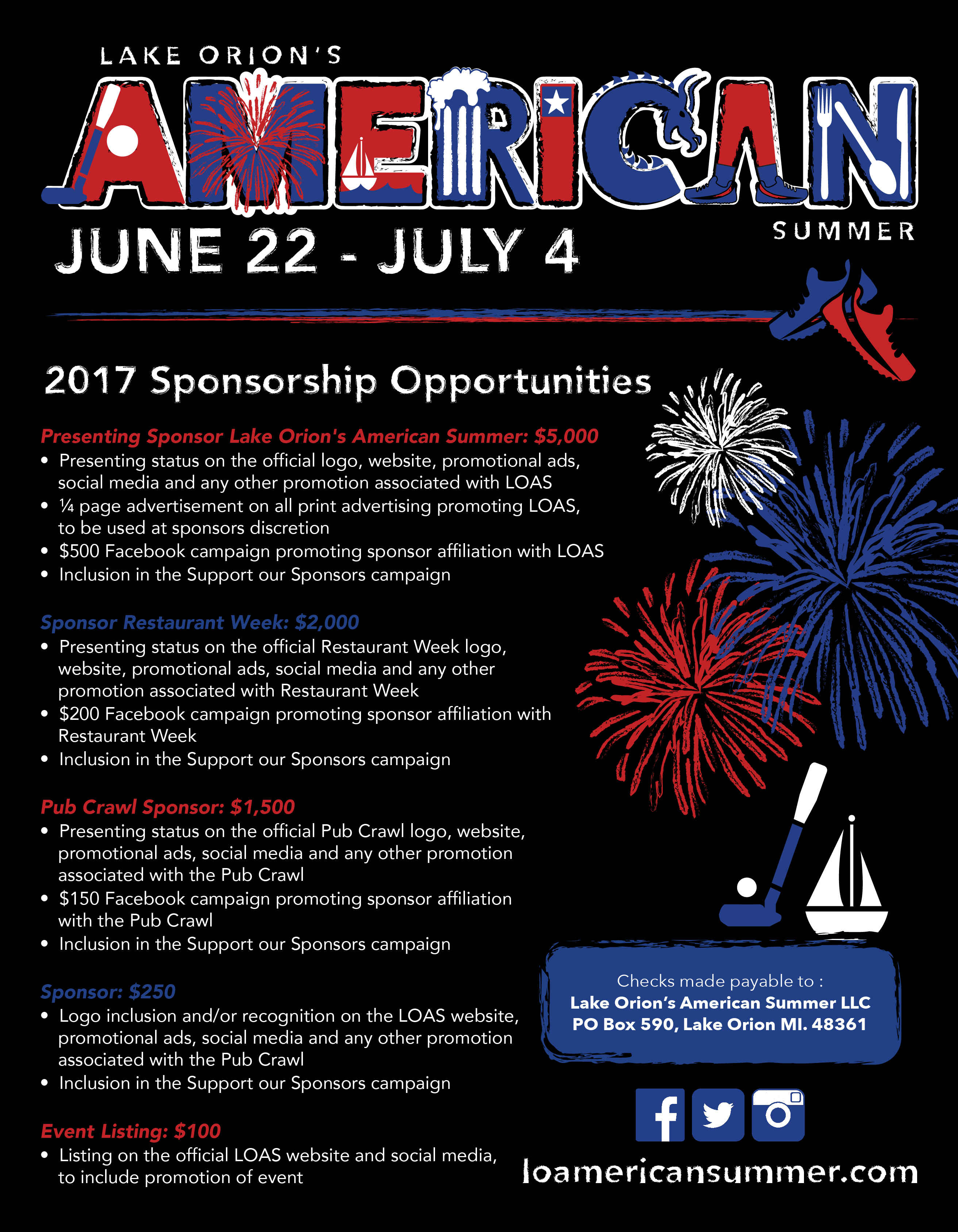 LAKE ORION'S
AMERICAN
SUMMER
JUNE 22 - JULY 4

2017 Sponsorship Opportunities

Presenting Sponsor Lake Orion's American Summer: $5,000
• Presenting status on the official logo, website, promotional ads, social media and any other promotion associated with LOAS
• ¼ page advertisement on all print advertising promoting LOAS, to be used at sponsors discretion
• $500 Facebook campaign promoting sponsor affiliation with LOAS
• Inclusion in the Support our Sponsors campaign

Sponsor Restaurant Week: $2,000
• Presenting status on the official Restaurant Week logo, website, promotional ads, social media and any other promotion associated with Restaurant Week
• $200 Facebook campaign promoting sponsor affiliation with Restaurant Week
• Inclusion in the Support our Sponsors campaign

Pub Crawl Sponsor: $1,500
• Presenting status on the official Pub Crawl logo, website, promotional ads, social media and any other promotion associated with the Pub Crawl
• $150 Facebook campaign promoting sponsor affiliation with the Pub Crawl
• Inclusion in the Support our Sponsors campaign

Sponsor: $250
• Logo inclusion and/or recognition on the LOAS website, promotional ads, social media and any other promotion associated with the Pub Crawl
• Inclusion in the Support our Sponsors campaign

Event Listing: $100
• Listing on the official LOAS website and social media, to include promotion of event

Checks made payable to :
Lake Orion's American Summer LLC
PO Box 590, Lake Orion MI. 48361

loamericansummer.com